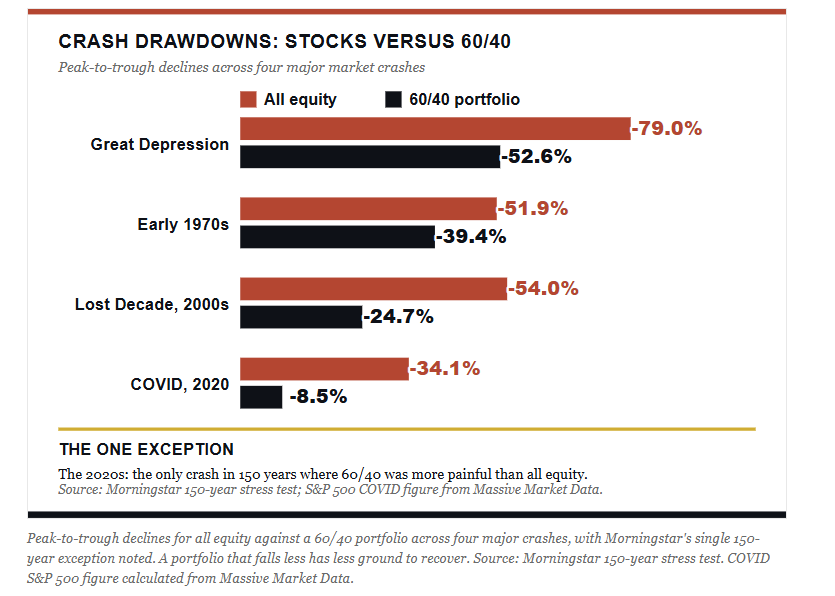 CRASH DRAWDOWNS: STOCKS VERSUS 60/40

Peak-to-trough declines across four major market crashes

All equity
60/40 portfolio

Great Depression
-79.0%
-52.6%

Early 1970s
-51.9%
-39.4%

Lost Decade, 2000s
-54.0%
-24.7%

COVID, 2020
-34.1%
-8.5%

THE ONE EXCEPTION

The 2020s: the only crash in 150 years where 60/40 was more painful than all equity.
Source: Morningstar 150-year stress test; S&P 500 COVID figure from Massive Market Data.

Peak-to-trough declines for all equity against a 60/40 portfolio across four major crashes, with Morningstar's single 150-year exception noted. A portfolio that falls less has less ground to recover. Source: Morningstar 150-year stress test. COVID S&P 500 figure calculated from Massive Market Data.